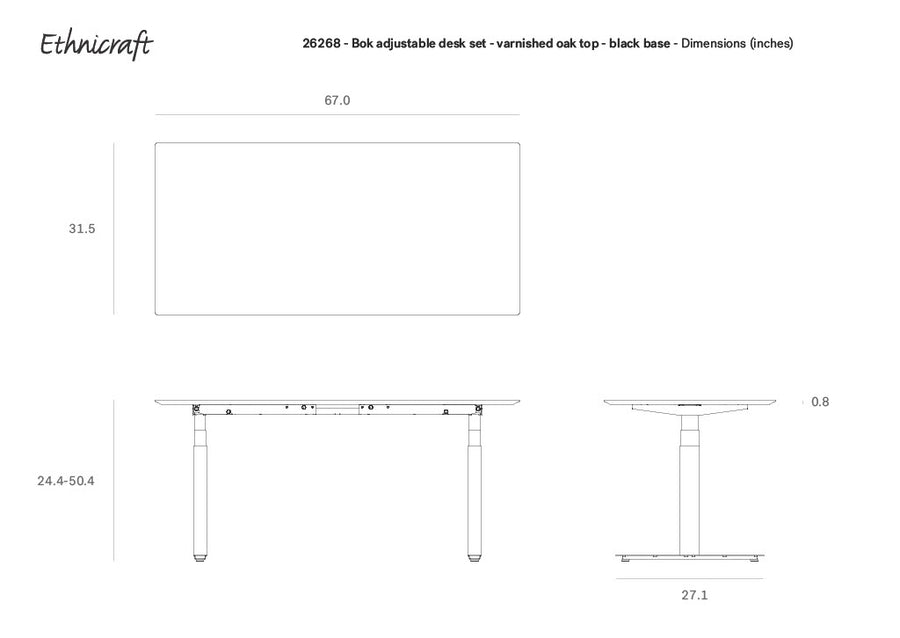 Ethnicraft

26268 - Bok adjustable desk set - varnished oak top - black base - Dimensions (inches)

67.0

31.5

24.4-50.4

0.8

27.1